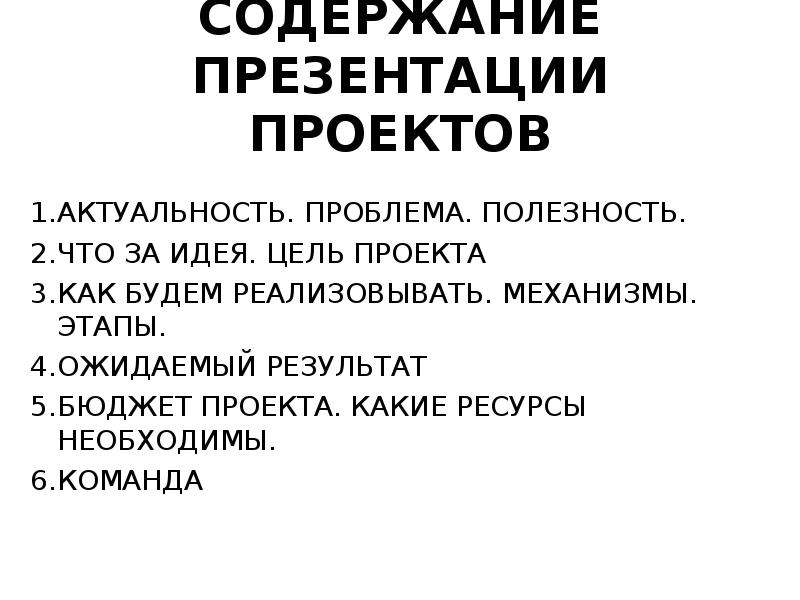 СОДЕРЖАНИЕ ПРЕЗЕНТАЦИИ ПРОЕКТОВ

1.АКТУАЛЬНОСТЬ. ПРОБЛЕМА. ПОЛЕЗНОСТЬ.
2.ЧТО ЗА ИДЕЯ. ЦЕЛЬ ПРОЕКТА
3.КАК БУДЕМ РЕАЛИЗОВЫВАТЬ. МЕХАНИЗМЫ. ЭТАПЫ.
4.ОЖИДАЕМЫЙ РЕЗУЛЬТАТ
5.БЮДЖЕТ ПРОЕКТА. КАКИЕ РЕСУРСЫ НЕОБХОДИМЫ.
6.КОМАНДА